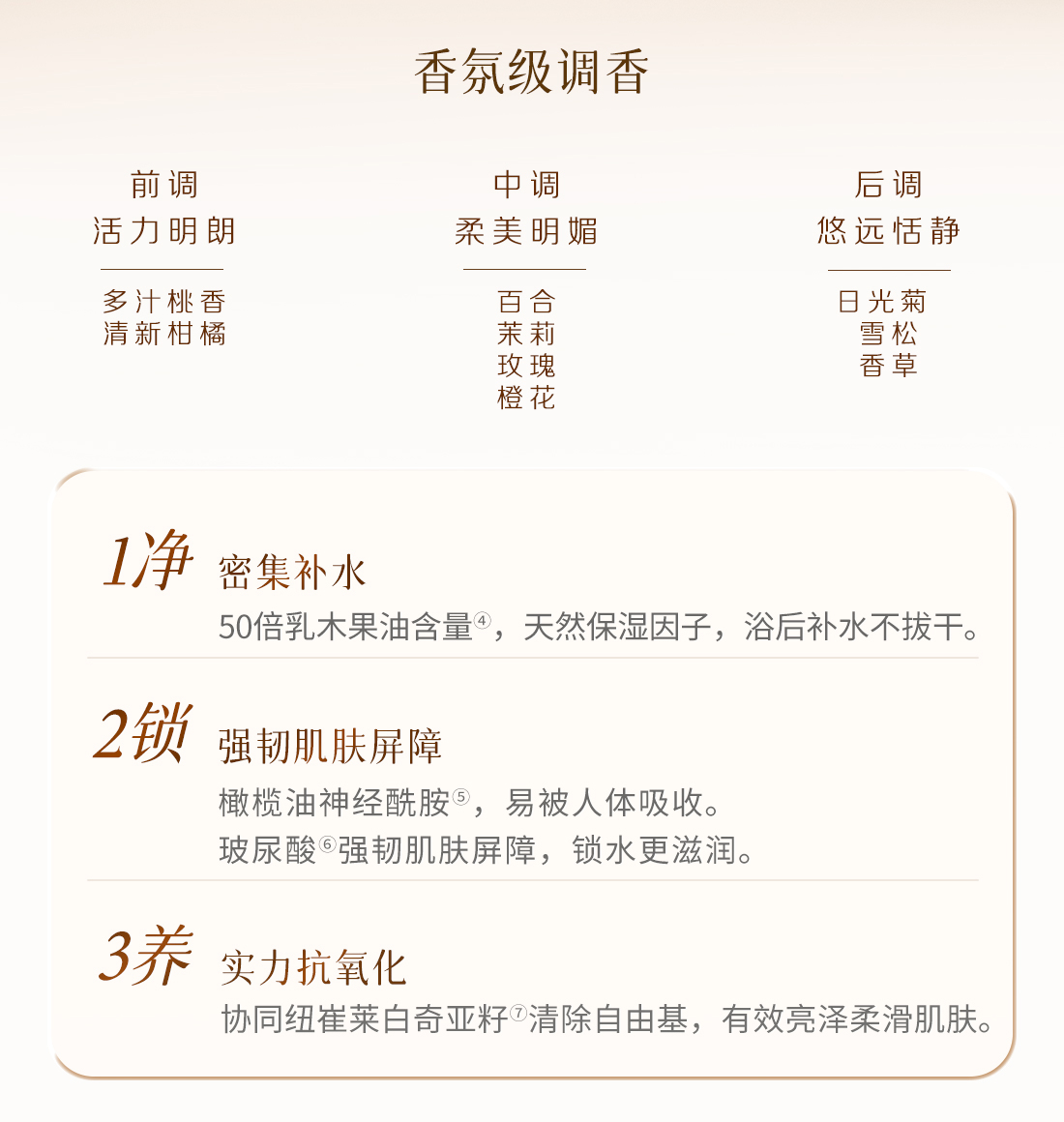 香氛级调香

前调
活力明朗

多汁桃香
清新柑橘

中调
柔美明媚

百合
茉莉
玫瑰
橙花

后调
悠远恬静

日光菊
雪松
香草

1净 密集补水
50倍乳木果油含量④，天然保湿因子，浴后补水不拔干。

2锁 强韧肌肤屏障
橄榄油神经酰胺⑤，易被人体吸收。
玻尿酸⑥强韧肌肤屏障，锁水更滋润。

3养 实力抗氧化
协同纽崔莱白奇亚籽⑦清除自由基，有效亮泽柔滑肌肤。